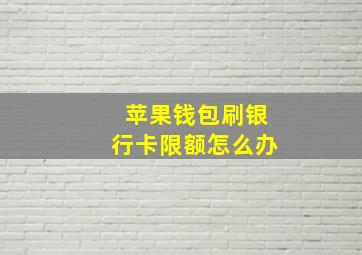 苹果钱包刷银行卡限额怎么办